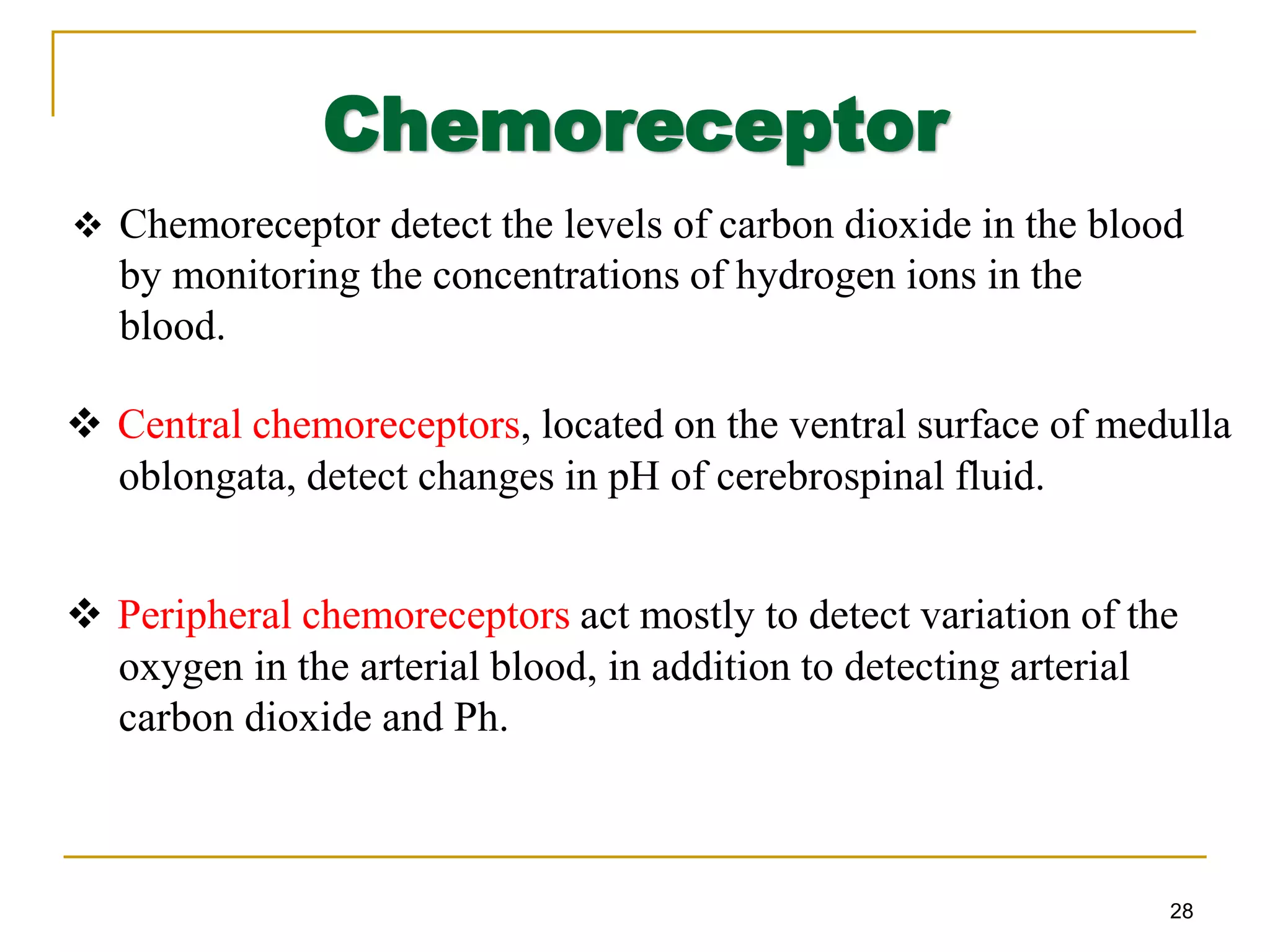 Chemoreceptor

❖ Chemoreceptor detect the levels of carbon dioxide in the blood by monitoring the concentrations of hydrogen ions in the blood.

❖ Central chemoreceptors, located on the ventral surface of medulla oblongata, detect changes in pH of cerebrospinal fluid.

❖ Peripheral chemoreceptors act mostly to detect variation of the oxygen in the arterial blood, in addition to detecting arterial carbon dioxide and Ph.

28